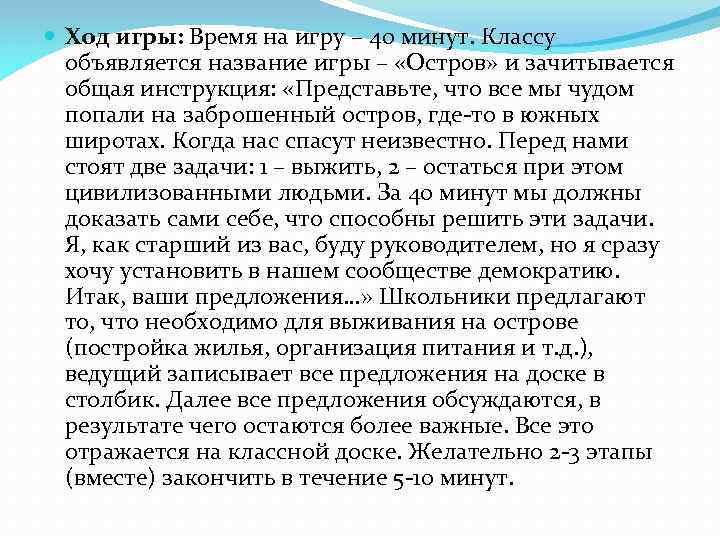 Ход игры: Время на игру – 40 минут. Классу объявляется название игры – «Остров» и зачитывается общая инструкция: «Представьте, что все мы чудом попали на заброшенный остров, где-то в южных широтах. Когда нас спасут неизвестно. Перед нами стоят две задачи: 1 – выжить, 2 – остаться при этом цивилизованными людьми. За 40 минут мы должны доказать сами себе, что способны решить эти задачи. Я, как старший из вас, буду руководителем, но я сразу хочу установить в нашем сообществе демократию. Итак, ваши предложения…» Школьники предлагают то, что необходимо для выживания на острове (постройка жилья, организация питания и т.д.), ведущий записывает все предложения на доске в столбик. Далее все предложения обсуждаются, в результате чего остаются более важные. Все это отражается на классной доске. Желательно 2-3 этапы (вместе) закончить в течение 5-10 минут.